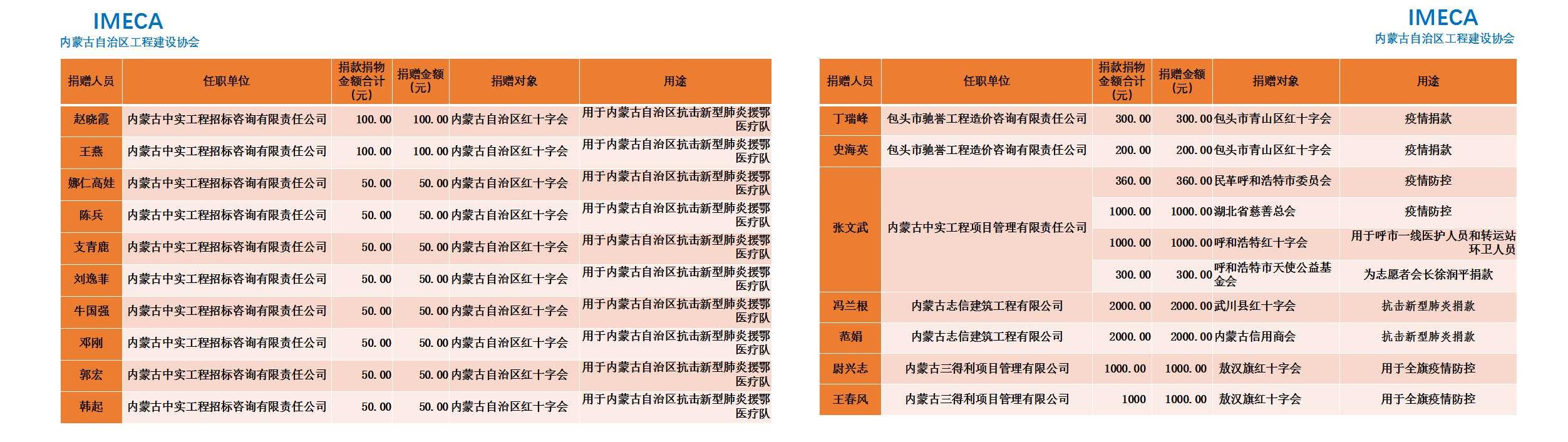 IMECA
内蒙古自治区工程建设协会

| 捐赠人员 | 任职单位 | 捐款捐物金额合计(元) | 捐赠金额(元) | 捐赠对象 | 用途 |
|---|---|---|---|---|---|
| 赵晓霞 | 内蒙古中实工程招标咨询有限责任公司 | 100.00 | 100.00 | 内蒙古自治区红十字会 | 用于内蒙古自治区抗击新型肺炎援鄂医疗队 |
| 王燕 | 内蒙古中实工程招标咨询有限责任公司 | 100.00 | 100.00 | 内蒙古自治区红十字会 | 用于内蒙古自治区抗击新型肺炎援鄂医疗队 |
| 娜仁高娃 | 内蒙古中实工程招标咨询有限责任公司 | 50.00 | 50.00 | 内蒙古自治区红十字会 | 用于内蒙古自治区抗击新型肺炎援鄂医疗队 |
| 陈兵 | 内蒙古中实工程招标咨询有限责任公司 | 50.00 | 50.00 | 内蒙古自治区红十字会 | 用于内蒙古自治区抗击新型肺炎援鄂医疗队 |
| 支青鹿 | 内蒙古中实工程招标咨询有限责任公司 | 50.00 | 50.00 | 内蒙古自治区红十字会 | 用于内蒙古自治区抗击新型肺炎援鄂医疗队 |
| 刘逸菲 | 内蒙古中实工程招标咨询有限责任公司 | 50.00 | 50.00 | 内蒙古自治区红十字会 | 用于内蒙古自治区抗击新型肺炎援鄂医疗队 |
| 牛国强 | 内蒙古中实工程招标咨询有限责任公司 | 50.00 | 50.00 | 内蒙古自治区红十字会 | 用于内蒙古自治区抗击新型肺炎援鄂医疗队 |
| 邓刚 | 内蒙古中实工程招标咨询有限责任公司 | 50.00 | 50.00 | 内蒙古自治区红十字会 | 用于内蒙古自治区抗击新型肺炎援鄂医疗队 |
| 郭宏 | 内蒙古中实工程招标咨询有限责任公司 | 50.00 | 50.00 | 内蒙古自治区红十字会 | 用于内蒙古自治区抗击新型肺炎援鄂医疗队 |
| 韩起 | 内蒙古中实工程招标咨询有限责任公司 | 50.00 | 50.00 | 内蒙古自治区红十字会 | 用于内蒙古自治区抗击新型肺炎援鄂医疗队 |

IMECA
内蒙古自治区工程建设协会

| 捐赠人员 | 任职单位 | 捐款捐物金额合计(元) | 捐赠金额(元) | 捐赠对象 | 用途 |
|---|---|---|---|---|---|
| 丁瑞峰 | 包头市驰誉工程造价咨询有限责任公司 | 300.00 | 300.00 | 包头市青山区红十字会 | 疫情捐款 |
| 史海英 | 包头市驰誉工程造价咨询有限责任公司 | 200.00 | 200.00 | 包头市青山区红十字会 | 疫情捐款 |
| 张文武 | 内蒙古中实工程项目管理有限责任公司 | 360.00 | 360.00 | 民革呼和浩特市委员会 | 疫情防控 |
| | | 1000.00 | 1000.00 | 湖北省慈善总会 | 疫情防控 |
| | | 1000.00 | 1000.00 | 呼和浩特红十字会 | 用于呼市一线医护人员和转运站环卫人员 |
| | | 300.00 | 300.00 | 呼和浩特市天使公益基金会 | 为志愿者会长徐润平捐款 |
| 冯兰根 | 内蒙古志信建筑工程有限公司 | 2000.00 | 2000.00 | 武川县红十字会 | 抗击新型肺炎捐款 |
| 范娟 | 内蒙古志信建筑工程有限公司 | 2000.00 | 2000.00 | 内蒙古信用商会 | 抗击新型肺炎捐款 |
| 尉兴志 | 内蒙古三得利项目管理有限公司 | 1000.00 | 1000.00 | 敖汉旗红十字会 | 用于全旗疫情防控 |
| 王春风 | 内蒙古三得利项目管理有限公司 | 1000 | 1000.00 | 敖汉旗红十字会 | 用于全旗疫情防控 |